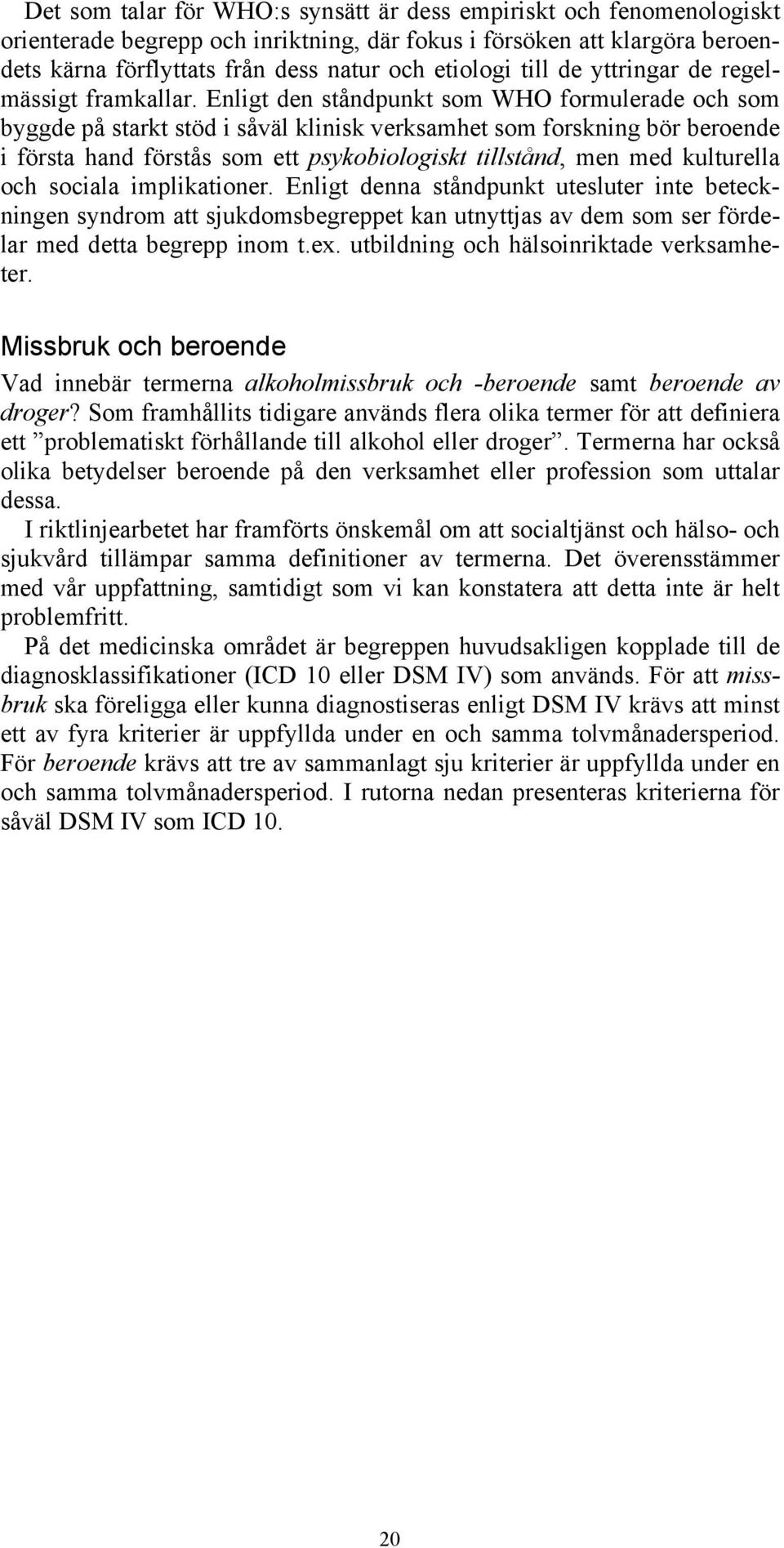 Det som talar för WHO:s synsätt är dess empiriskt och fenomenologiskt orienterade begrepp och inriktning, där fokus i försöken att klargöra beroendets kärna förflyttats från dess natur och etiologi till de yttringar de regelmässigt framkallar. Enligt den ståndpunkt som WHO formulerade och som byggde på starkt stöd i såväl klinisk verksamhet som forskning bör beroende i första hand förstås som ett psykobiologiskt tillstånd, men med kulturella och sociala implikationer. Enligt denna ståndpunkt utesluter inte beteckningen syndrom att sjukdomsbegreppet kan utnyttjas av dem som ser fördelar med detta begrepp inom t.ex. utbildning och hälsoinriktade verksamheter.

Missbruk och beroende

Vad innebär termerna alkoholmissbruk och -beroende samt beroende av droger? Som framhållits tidigare används flera olika termer för att definiera ett ”problematiskt förhållande till alkohol eller droger”. Termerna har också olika betydelser beroende på den verksamhet eller profession som uttalar dessa.

I riktlinjearbetet har framförts önskemål om att socialtjänst och hälso- och sjukvård tillämpar samma definitioner av termerna. Det överensstämmer med vår uppfattning, samtidigt som vi kan konstatera att detta inte är helt problemfritt.

På det medicinska området är begreppen huvudsakligen kopplade till de diagnosklassifikationer (ICD 10 eller DSM IV) som används. För att missbruk ska föreligga eller kunna diagnostiseras enligt DSM IV krävs att minst ett av fyra kriterier är uppfyllda under en och samma tolvmånadersperiod. För beroende krävs att tre av sammanlagt sju kriterier är uppfyllda under en och samma tolvmånadersperiod. I rutorna nedan presenteras kriterierna för såväl DSM IV som ICD 10.

20